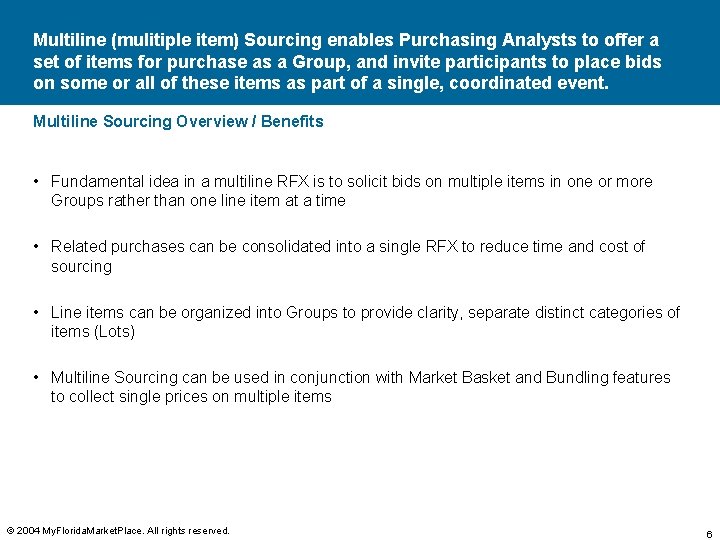 Multiline (mulitiple item) Sourcing enables Purchasing Analysts to offer a set of items for purchase as a Group, and invite participants to place bids on some or all of these items as part of a single, coordinated event.

Multiline Sourcing Overview / Benefits

• Fundamental idea in a multiline RFX is to solicit bids on multiple items in one or more Groups rather than one line item at a time

• Related purchases can be consolidated into a single RFX to reduce time and cost of sourcing

• Line items can be organized into Groups to provide clarity, separate distinct categories of items (Lots)

• Multiline Sourcing can be used in conjunction with Market Basket and Bundling features to collect single prices on multiple items

© 2004 MyFloridaMarketPlace. All rights reserved.

6